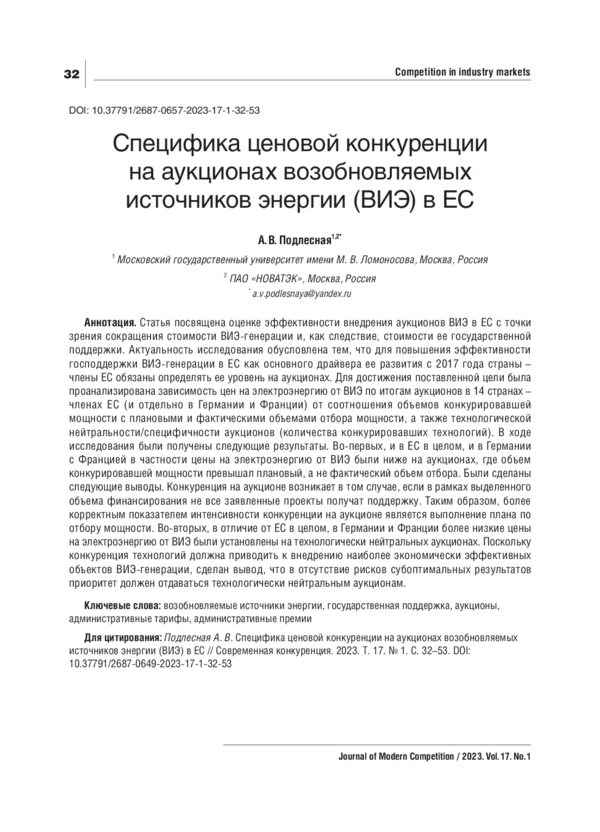 32

Competition in industry markets

DOI: 10.37791/2687-0657-2023-17-1-32-53

Специфика ценовой конкуренции на аукционах возобновляемых источников энергии (ВИЭ) в ЕС

А. В. Подлесная$^{1,2*}$

$^1$ Московский государственный университет имени М. В. Ломоносова, Москва, Россия

$^2$ ПАО «НОВАТЭК», Москва, Россия

$^*$ a.v.podlesnaya@yandex.ru

Аннотация. Статья посвящена оценке эффективности внедрения аукционов ВИЭ в ЕС с точки зрения сокращения стоимости ВИЭ-генерации и, как следствие, стоимости ее государственной поддержки. Актуальность исследования обусловлена тем, что для повышения эффективности господдержки ВИЭ-генерации в ЕС как основного драйвера ее развития с 2017 года страны – члены ЕС обязаны определять ее уровень на аукционах. Для достижения поставленной цели была проанализирована зависимость цен на электроэнергию от ВИЭ по итогам аукционов в 14 странах – членах ЕС (и отдельно в Германии и Франции) от соотношения объемов конкурировавшей мощности с плановыми и фактическими объемами отбора мощности, а также технологической нейтральности/специфичности аукционов (количества конкурировавших технологий). В ходе исследования были получены следующие результаты. Во-первых, и в ЕС в целом, и в Германии с Францией в частности цены на электроэнергию от ВИЭ были ниже на аукционах, где объем конкурировавшей мощности превышал плановый, а не фактический объем отбора. Были сделаны следующие выводы. Конкуренция на аукционе возникает в том случае, если в рамках выделенного объема финансирования не все заявленные проекты получат поддержку. Таким образом, более корректным показателем интенсивности конкуренции на аукционе является выполнение плана по отбору мощности. Во-вторых, в отличие от ЕС в целом, в Германии и Франции более низкие цены на электроэнергию от ВИЭ были установлены на технологически нейтральных аукционах. Поскольку конкуренция технологий должна приводить к внедрению наиболее экономически эффективных объектов ВИЭ-генерации, сделан вывод, что в отсутствие рисков субоптимальных результатов приоритет должен отдаваться технологически нейтральным аукционам.

Ключевые слова: возобновляемые источники энергии, государственная поддержка, аукционы, административные тарифы, административные премии

Для цитирования: Подлесная А. В. Специфика ценовой конкуренции на аукционах возобновляемых источников энергии (ВИЭ) в ЕС // Современная конкуренция. 2023. Т. 17. № 1. С. 32–53. DOI: 10.37791/2687-0649-2023-17-1-32-53

Journal of Modern Competition / 2023. Vol. 17. No. 1